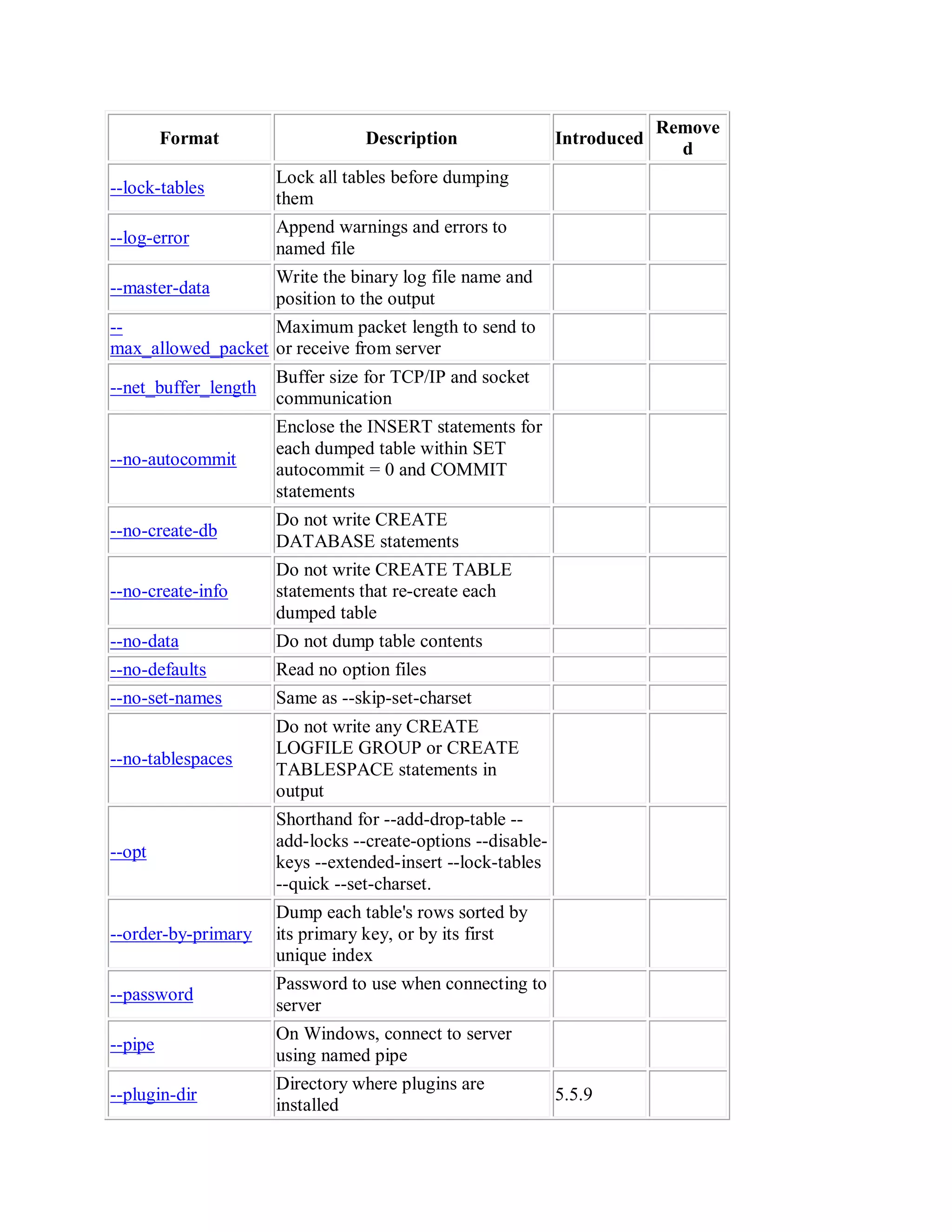 | Format | Description | Introduced | Removed |
|---|---|---|---|
| --lock-tables | Lock all tables before dumping them | | |
| --log-error | Append warnings and errors to named file | | |
| --master-data | Write the binary log file name and position to the output | | |
| --max_allowed_packet | Maximum packet length to send to or receive from server | | |
| --net_buffer_length | Buffer size for TCP/IP and socket communication | | |
| --no-autocommit | Enclose the INSERT statements for each dumped table within SET autocommit = 0 and COMMIT statements | | |
| --no-create-db | Do not write CREATE DATABASE statements | | |
| --no-create-info | Do not write CREATE TABLE statements that re-create each dumped table | | |
| --no-data | Do not dump table contents | | |
| --no-defaults | Read no option files | | |
| --no-set-names | Same as --skip-set-charset | | |
| --no-tablespaces | Do not write any CREATE LOGFILE GROUP or CREATE TABLESPACE statements in output | | |
| --opt | Shorthand for --add-drop-table --add-locks --create-options --disable-keys --extended-insert --lock-tables --quick --set-charset. | | |
| --order-by-primary | Dump each table's rows sorted by its primary key, or by its first unique index | | |
| --password | Password to use when connecting to server | | |
| --pipe | On Windows, connect to server using named pipe | | |
| --plugin-dir | Directory where plugins are installed | 5.5.9 | |